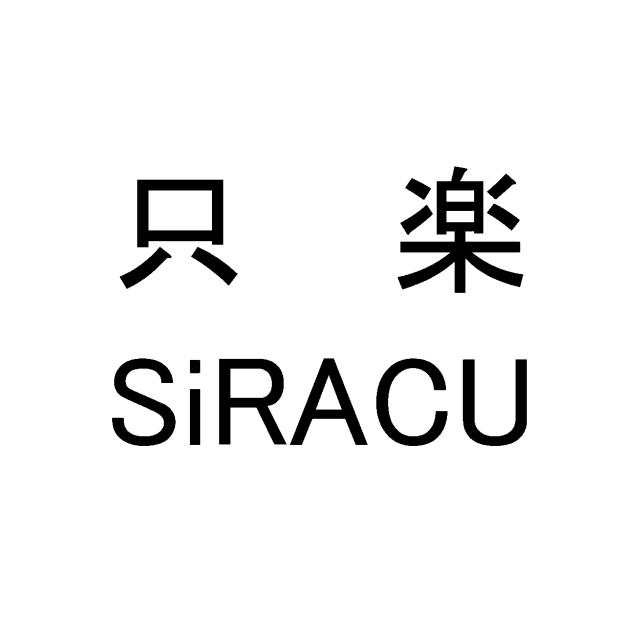 只 楽
SiRACU